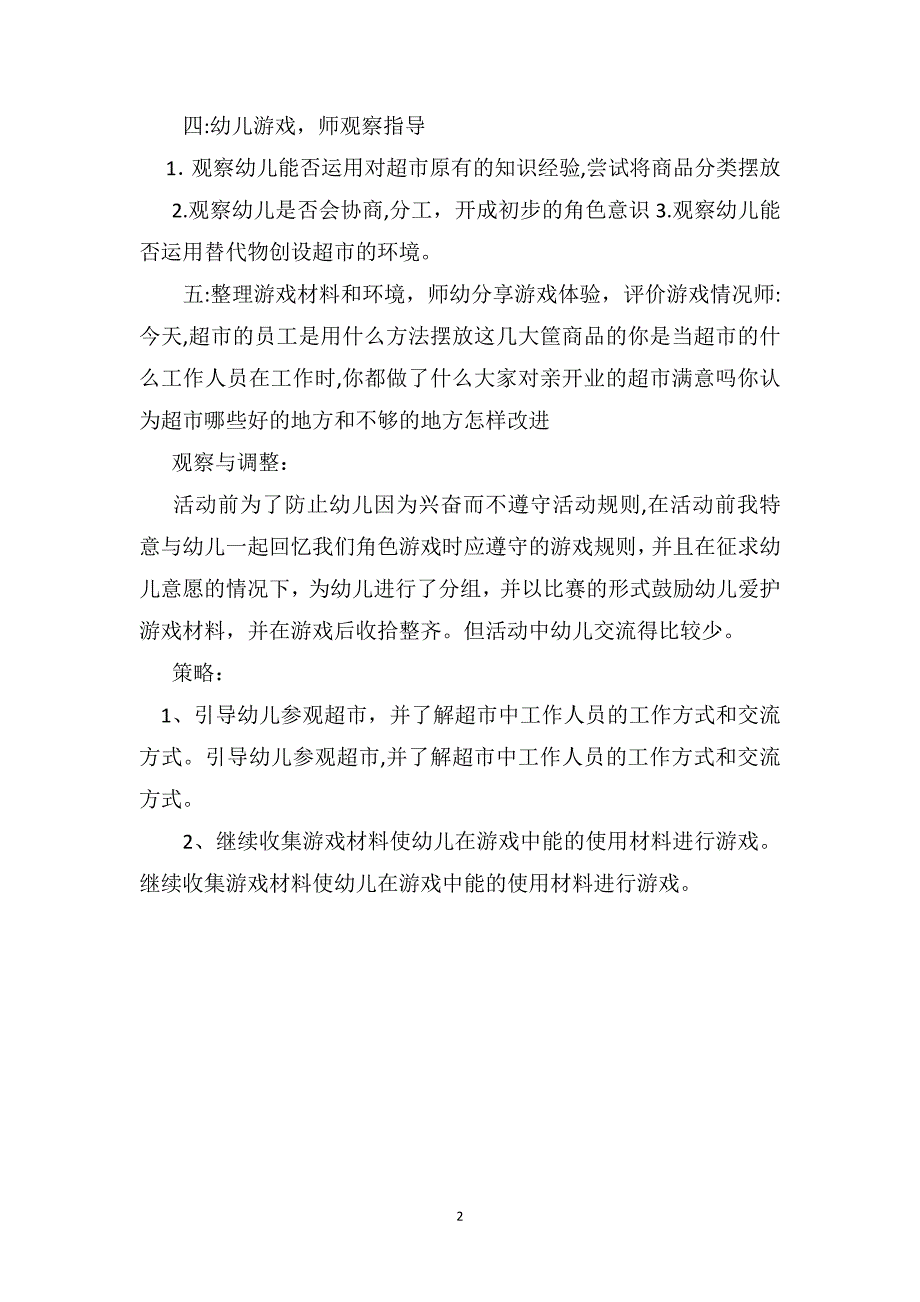 四:幼儿游戏，师观察指导

1. 观察幼儿能否运用对超市原有的知识经验,尝试将商品分类摆放

2.观察幼儿是否会协商,分工，开成初步的角色意识 3.观察幼儿能否运用替代物创设超市的环境。

五:整理游戏材料和环境，师幼分享游戏体验，评价游戏情况师:今天,超市的员工是用什么方法摆放这几大筐商品的你是当超市的什么工作人员在工作时,你都做了什么大家对亲开业的超市满意吗你认为超市哪些好的地方和不够的地方怎样改进

观察与调整：

活动前为了防止幼儿因为兴奋而不遵守活动规则,在活动前我特意与幼儿一起回忆我们角色游戏时应遵守的游戏规则，并且在征求幼儿意愿的情况下，为幼儿进行了分组，并以比赛的形式鼓励幼儿爱护游戏材料，并在游戏后收拾整齐。但活动中幼儿交流得比较少。

策略：

1、引导幼儿参观超市，并了解超市中工作人员的工作方式和交流方式。引导幼儿参观超市,并了解超市中工作人员的工作方式和交流方式。

2、继续收集游戏材料使幼儿在游戏中能的使用材料进行游戏。继续收集游戏材料使幼儿在游戏中能的使用材料进行游戏。

2